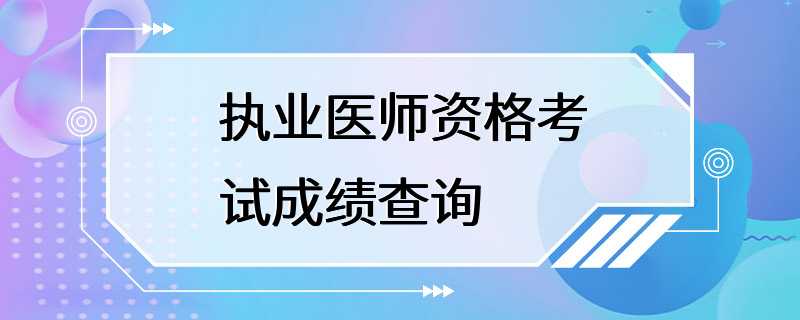 执业医师资格考试成绩查询